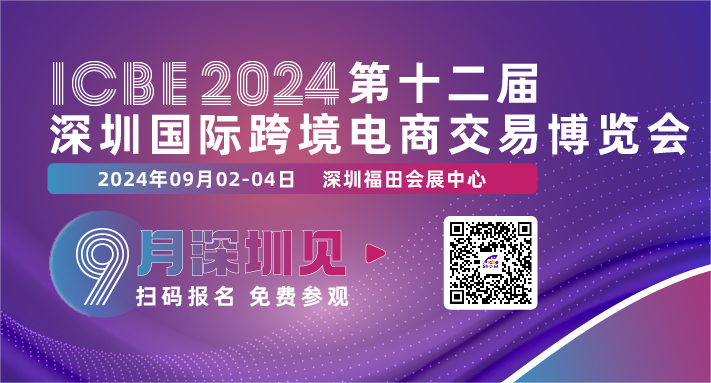 ICBE 2024 第十二届
深圳国际跨境电商交易博览会

2024年09月02-04日 深圳福田会展中心

9月深圳见

扫码报名 免费参观